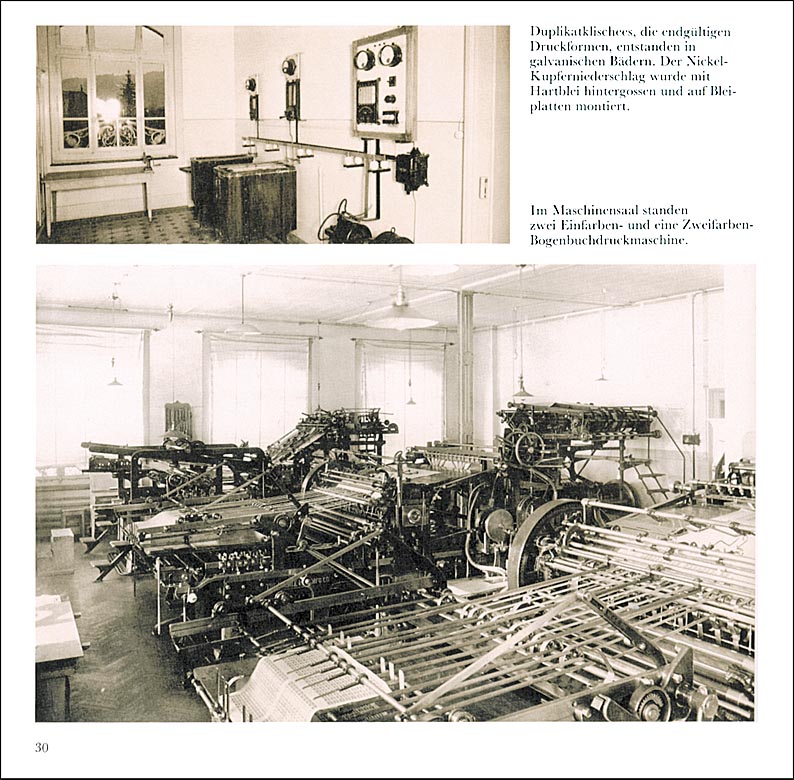 Duplikatklischees, die endgültigen Druckformen, entstanden in galvanischen Bädern. Der Nickel-Kupferniederschlag wurde mit Hartblei hintergossen und auf Bleiplatten montiert.

Im Maschinensaal standen zwei Einfarben- und eine Zweifarben-Bogenbuchdruckmaschine.

30